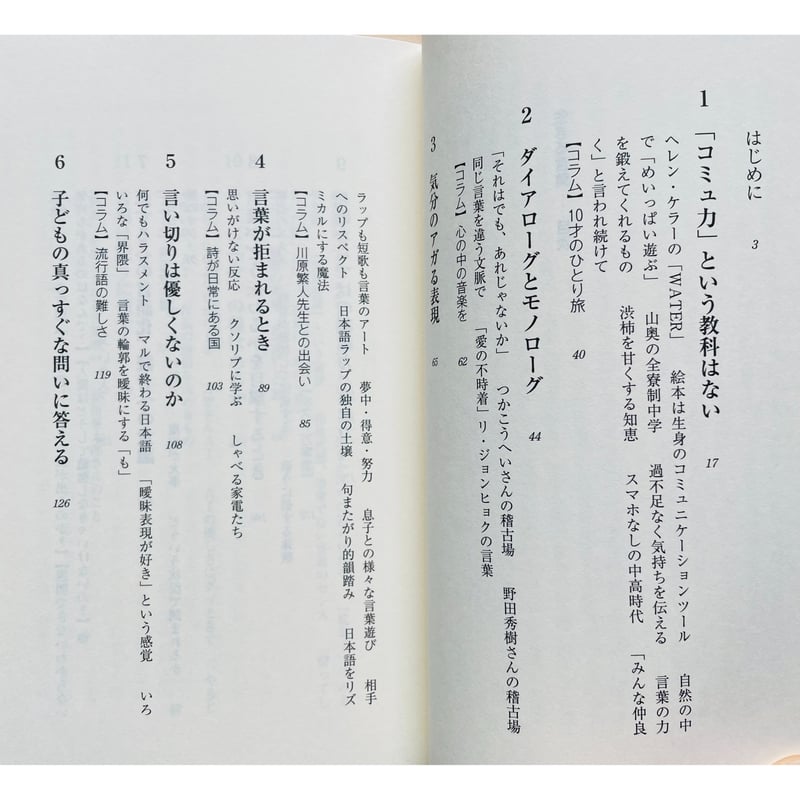 はじめに　3

1　「コミュ力」という教科はない　17

ヘレン・ケラーの「WATER」　絵本は生身のコミュニケーションツール　自然の中で「めいっぱい遊ぶ」　山奥の全寮制中学　過不足なく気持ちを伝える　言葉の力を鍛えてくれるもの　渋柿を甘くする知恵　スマホなしの中高時代　「みんな仲良く」と言われ続けて

【コラム】10才のひとり旅　40

2　ダイアローグとモノローグ　44

「それはでも、あれじゃないか」　つかこうへいさんの稽古場　野田秀樹さんの稽古場　同じ言葉を違う文脈で　「愛の不時着」リ・ジョンヒョクの言葉

【コラム】心の中の音楽を　62

3　気分のアガる表現　65

ラップも短歌も言葉のアート　夢中・得意・努力　息子との様々な言葉遊び　相手へのリスペクト　日本語ラップの独自の土壌　句またがり的韻踏み　日本語をリズミカルにする魔法

【コラム】川原繁人先生との出会い　85

4　言葉が拒まれるとき　89

思いがけない反応　クソリプに学ぶ　しゃべる家電たち

【コラム】詩が日常にある国　103

5　言い切りは優しくないのか　108

何でもハラスメント　マルで終わる日本語　「曖昧表現が好き」という感覚　いろいろな「界隈」　言葉の輪郭を曖昧にする「も」

【コラム】流行語の難しさ　119

6　子どもの真っすぐな問いに答える　126